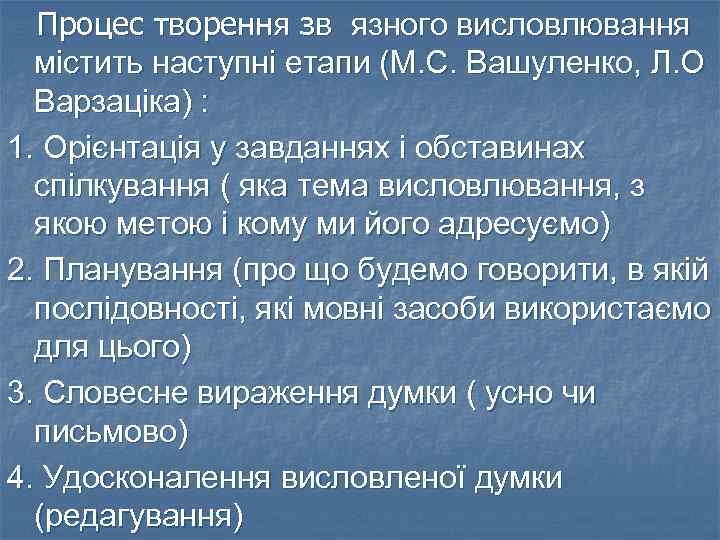 Процес творення зв  язного висловлювання містить наступні етапи (М.С. Вашуленко, Л.О Варзаціка) :

1. Орієнтація у завданнях і обставинах спілкування ( яка тема висловлювання, з якою метою і кому ми його адресуємо)

2. Планування (про що будемо говорити, в якій послідовності, які мовні засоби використаємо для цього)

3. Словесне вираження думки ( усно чи письмово)

4. Удосконалення висловленої думки (редагування)